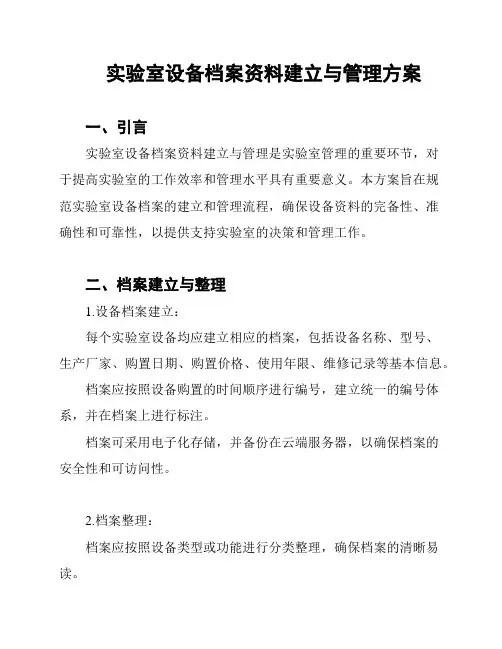 实验室设备档案资料建立与管理方案

一、引言

实验室设备档案资料建立与管理是实验室管理的重要环节，对于提高实验室的工作效率和管理水平具有重要意义。本方案旨在规范实验室设备档案的建立和管理流程，确保设备资料的完备性、准确性和可靠性，以提供支持实验室的决策和管理工作。

二、档案建立与整理

1.设备档案建立：

每个实验室设备均应建立相应的档案，包括设备名称、型号、生产厂家、购置日期、购置价格、使用年限、维修记录等基本信息。

档案应按照设备购置的时间顺序进行编号，建立统一的编号体系，并在档案上进行标注。

档案可采用电子化存储，并备份在云端服务器，以确保档案的安全性和可访问性。

2.档案整理：

档案应按照设备类型或功能进行分类整理，确保档案的清晰易读。